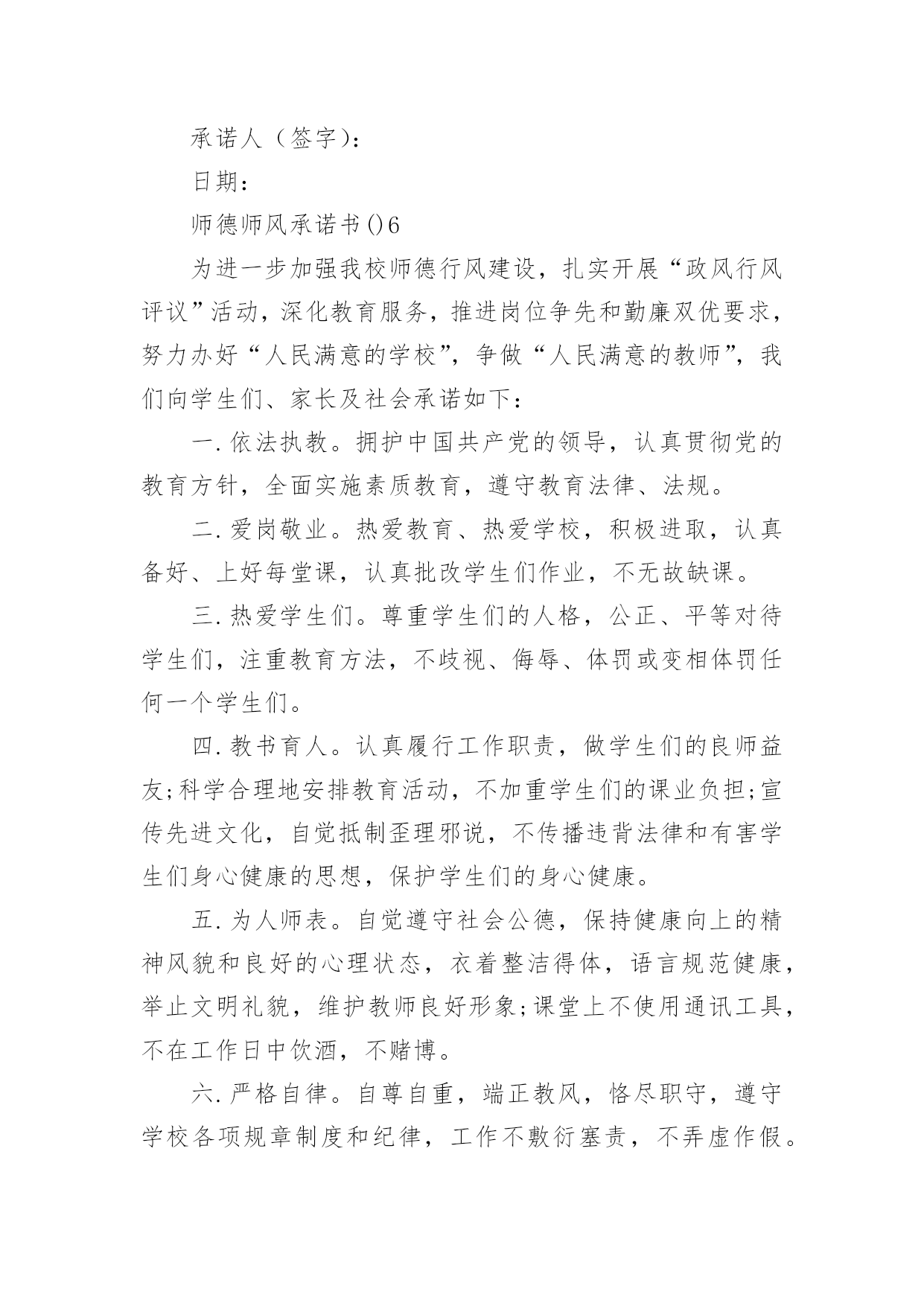 承诺人（签字）：

日期：

师德师风承诺书()6

为进一步加强我校师德行风建设，扎实开展“政风行风评议”活动，深化教育服务，推进岗位争先和勤廉双优要求，努力办好“人民满意的学校”，争做“人民满意的教师”，我们向学生们、家长及社会承诺如下：

一.依法执教。拥护中国共产党的领导，认真贯彻党的教育方针，全面实施素质教育，遵守教育法律、法规。

二.爱岗敬业。热爱教育、热爱学校，积极进取，认真备好、上好每堂课，认真批改学生们作业，不无故缺课。

三.热爱学生们。尊重学生们的人格，公正、平等对待学生们，注重教育方法，不歧视、侮辱、体罚或变相体罚任何一个学生们。

四.教书育人。认真履行工作职责，做学生们的良师益友;科学合理地安排教育活动，不加重学生们的课业负担;宣传先进文化，自觉抵制歪理邪说，不传播违背法律和有害学生们身心健康的思想，保护学生们的身心健康。

五.为人师表。自觉遵守社会公德，保持健康向上的精神风貌和良好的心理状态，衣着整洁得体，语言规范健康，举止文明礼貌，维护教师良好形象;课堂上不使用通讯工具，不在工作日中饮酒，不赌博。

六.严格自律。自尊自重，端正教风，恪尽职守，遵守学校各项规章制度和纪律，工作不敷衍塞责，不弄虚作假。